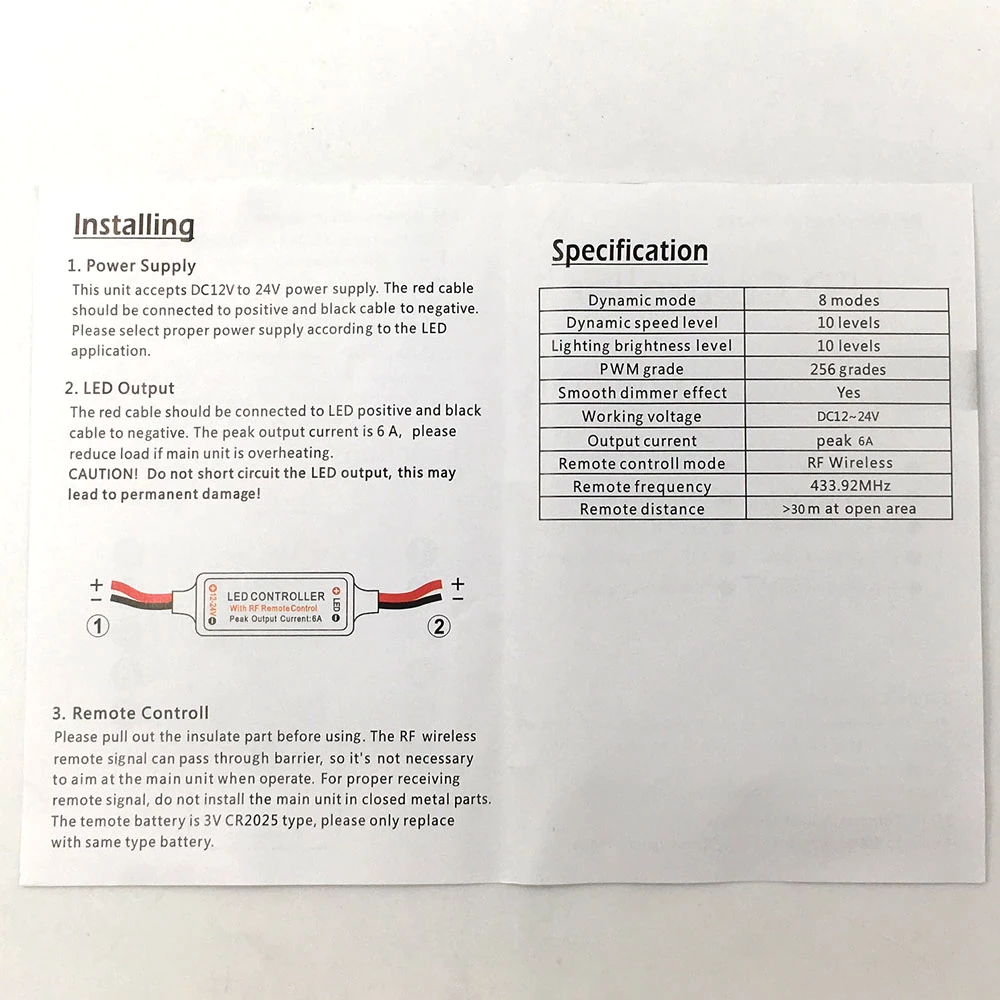 Installing

1. Power Supply
This unit accepts DC12V to 24V power supply. The red cable should be connected to positive and black cable to negative. Please select proper power supply according to the LED application.

2. LED Output
The red cable should be connected to LED positive and black cable to negative. The peak output current is 6 A, please reduce load if main unit is overheating.
CAUTION! Do not short circuit the LED output, this may lead to permanent damage!

+ −
①
12-24V
LED CONTROLLER
With RF Remote Control
Peak Output Current:6A
LED
+ −
②

3. Remote Controll
Please pull out the insulate part before using. The RF wireless remote signal can pass through barrier, so it's not necessary to aim at the main unit when operate. For proper receiving remote signal, do not install the main unit in closed metal parts. The temote battery is 3V CR2025 type, please only replace with same type battery.

Specification

| Dynamic mode | 8 modes |
|---|---|
| Dynamic speed level | 10 levels |
| Lighting brightness level | 10 levels |
| PWM grade | 256 grades |
| Smooth dimmer effect | Yes |
| Working voltage | DC12~24V |
| Output current | peak 6A |
| Remote controll mode | RF Wireless |
| Remote frequency | 433.92MHz |
| Remote distance | >30m at open area |